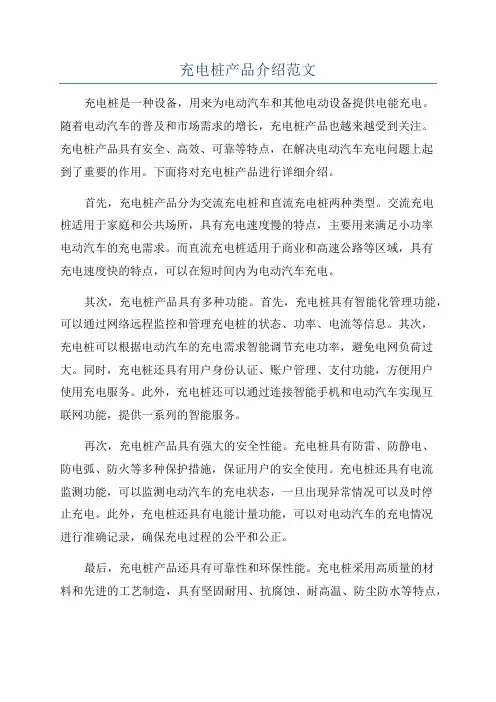 充电桩产品介绍范文

充电桩是一种设备，用来为电动汽车和其他电动设备提供电能充电。随着电动汽车的普及和市场需求的增长，充电桩产品也越来越受到关注。充电桩产品具有安全、高效、可靠等特点，在解决电动汽车充电问题上起到了重要的作用。下面将对充电桩产品进行详细介绍。

首先，充电桩产品分为交流充电桩和直流充电桩两种类型。交流充电桩适用于家庭和公共场所，具有充电速度慢的特点，主要用来满足小功率电动汽车的充电需求。而直流充电桩适用于商业和高速公路等区域，具有充电速度快的特点，可以在短时间内为电动汽车充电。

其次，充电桩产品具有多种功能。首先，充电桩具有智能化管理功能，可以通过网络远程监控和管理充电桩的状态、功率、电流等信息。其次，充电桩可以根据电动汽车的充电需求智能调节充电功率，避免电网负荷过大。同时，充电桩还具有用户身份认证、账户管理、支付功能，方便用户使用充电服务。此外，充电桩还可以通过连接智能手机和电动汽车实现互联网功能，提供一系列的智能服务。

再次，充电桩产品具有强大的安全性能。充电桩具有防雷、防静电、防电弧、防火等多种保护措施，保证用户的安全使用。充电桩还具有电流监测功能，可以监测电动汽车的充电状态，一旦出现异常情况可以及时停止充电。此外，充电桩还具有电能计量功能，可以对电动汽车的充电情况进行准确记录，确保充电过程的公平和公正。

最后，充电桩产品还具有可靠性和环保性能。充电桩采用高质量的材料和先进的工艺制造，具有坚固耐用、抗腐蚀、耐高温、防尘防水等特点，